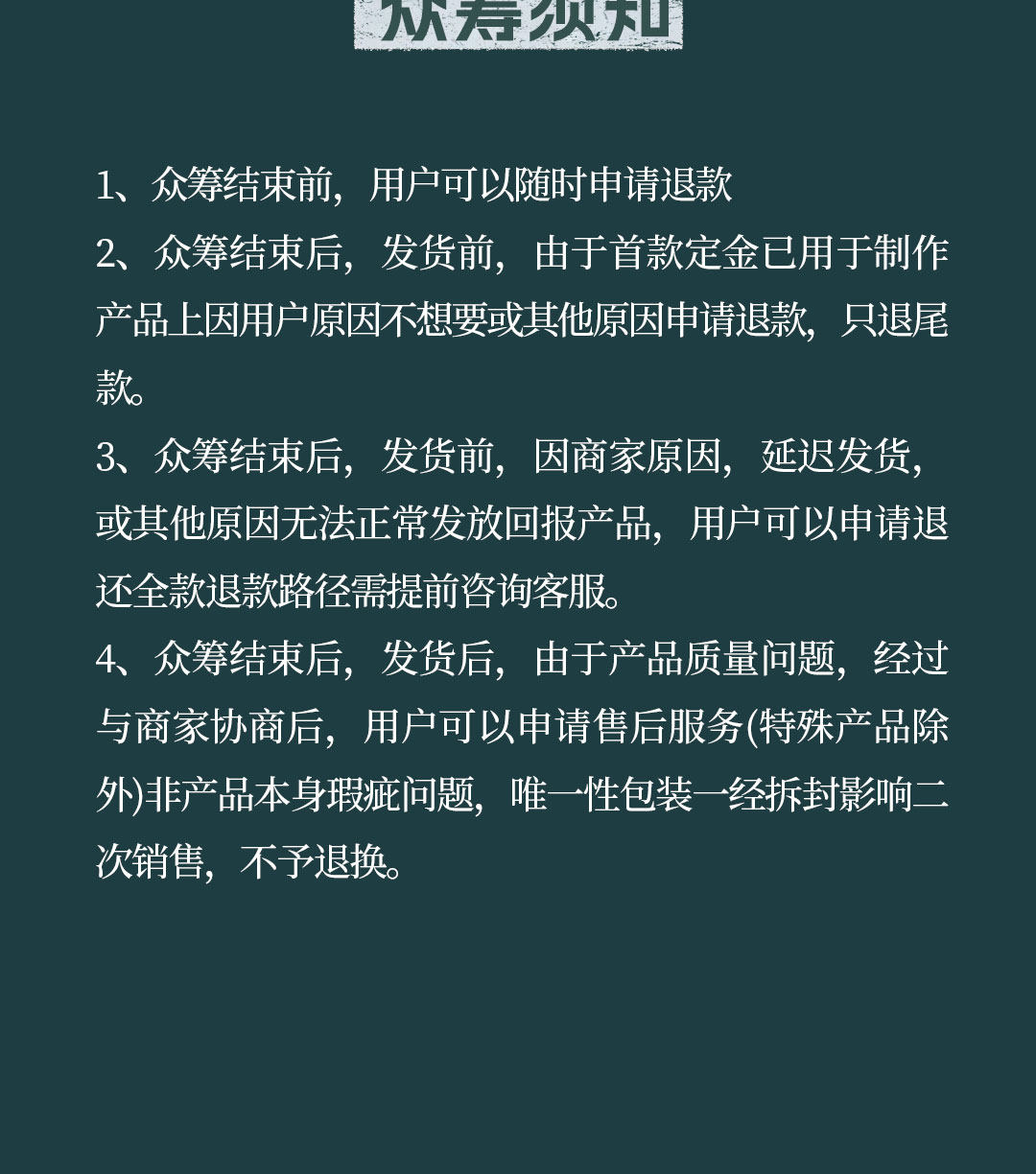 众筹须知

1、众筹结束前，用户可以随时申请退款
2、众筹结束后，发货前，由于首款定金已用于制作产品上因用户原因不想要或其他原因申请退款，只退尾款。
3、众筹结束后，发货前，因商家原因，延迟发货，或其他原因无法正常发放回报产品，用户可以申请退还全款退款路径需提前咨询客服。
4、众筹结束后，发货后，由于产品质量问题，经过与商家协商后，用户可以申请售后服务(特殊产品除外)非产品本身瑕疵问题，唯一性包装一经拆封影响二次销售，不予退换。